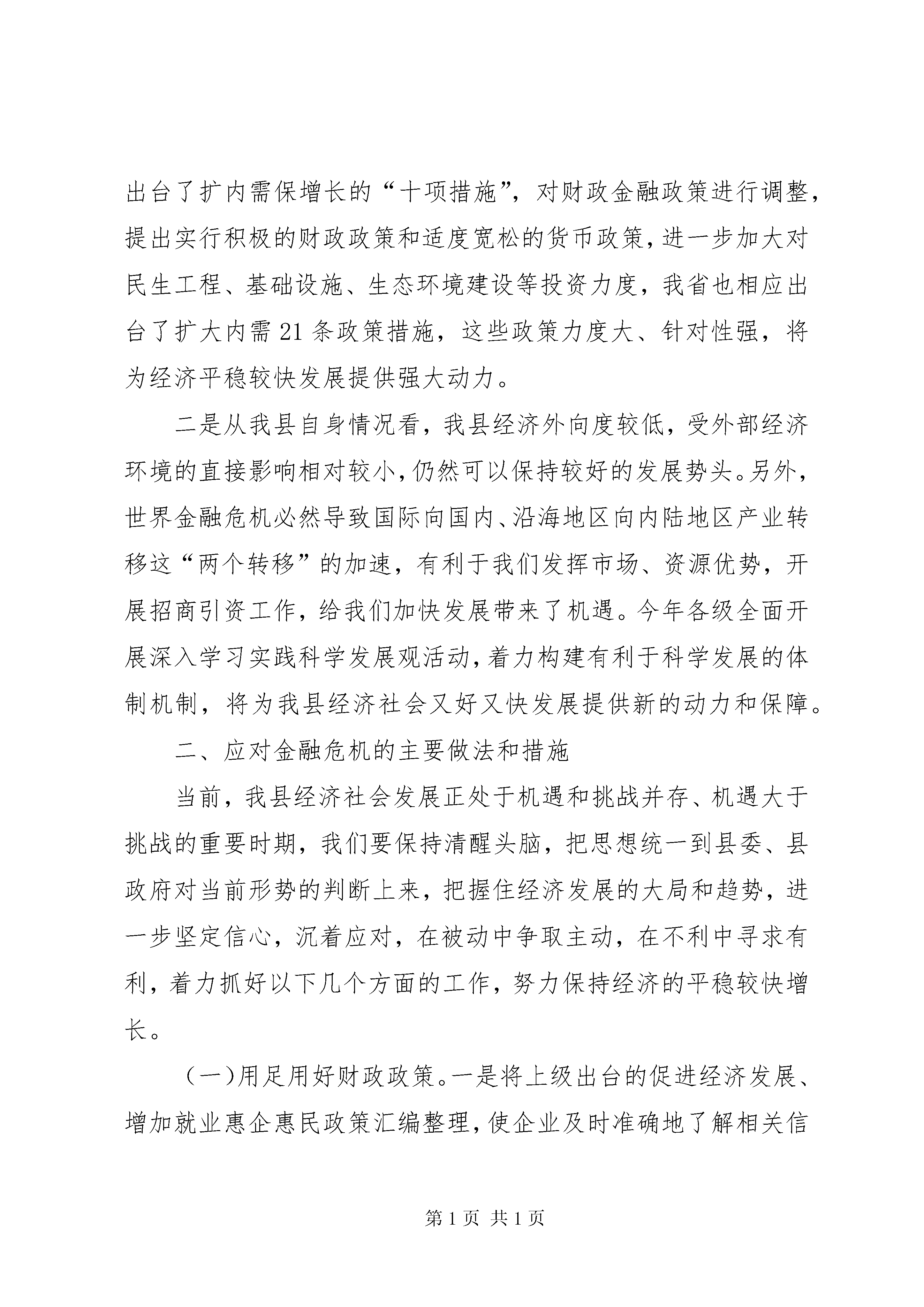 出台了扩内需保增长的“十项措施”，对财政金融政策进行调整，提出实行积极的财政政策和适度宽松的货币政策，进一步加大对民生工程、基础设施、生态环境建设等投资力度，我省也相应出台了扩大内需21条政策措施，这些政策力度大、针对性强，将为经济平稳较快发展提供强大动力。

二是从我县自身情况看，我县经济外向度较低，受外部经济环境的直接影响相对较小，仍然可以保持较好的发展势头。另外，世界金融危机必然导致国际向国内、沿海地区向内陆地区产业转移这“两个转移”的加速，有利于我们发挥市场、资源优势，开展招商引资工作，给我们加快发展带来了机遇。今年各级全面开展深入学习实践科学发展观活动，着力构建有利于科学发展的体制机制，将为我县经济社会又好又快发展提供新的动力和保障。

二、应对金融危机的主要做法和措施

当前，我县经济社会发展正处于机遇和挑战并存、机遇大于挑战的重要时期，我们要保持清醒头脑，把思想统一到县委、县政府对当前形势的判断上来，把握住经济发展的大局和趋势，进一步坚定信心，沉着应对，在被动中争取主动，在不利中寻求有利，着力抓好以下几个方面的工作，努力保持经济的平稳较快增长。

（一）用足用好财政政策。一是将上级出台的促进经济发展、增加就业惠企惠民政策汇编整理，使企业及时准确地了解相关信

第1页 共1页